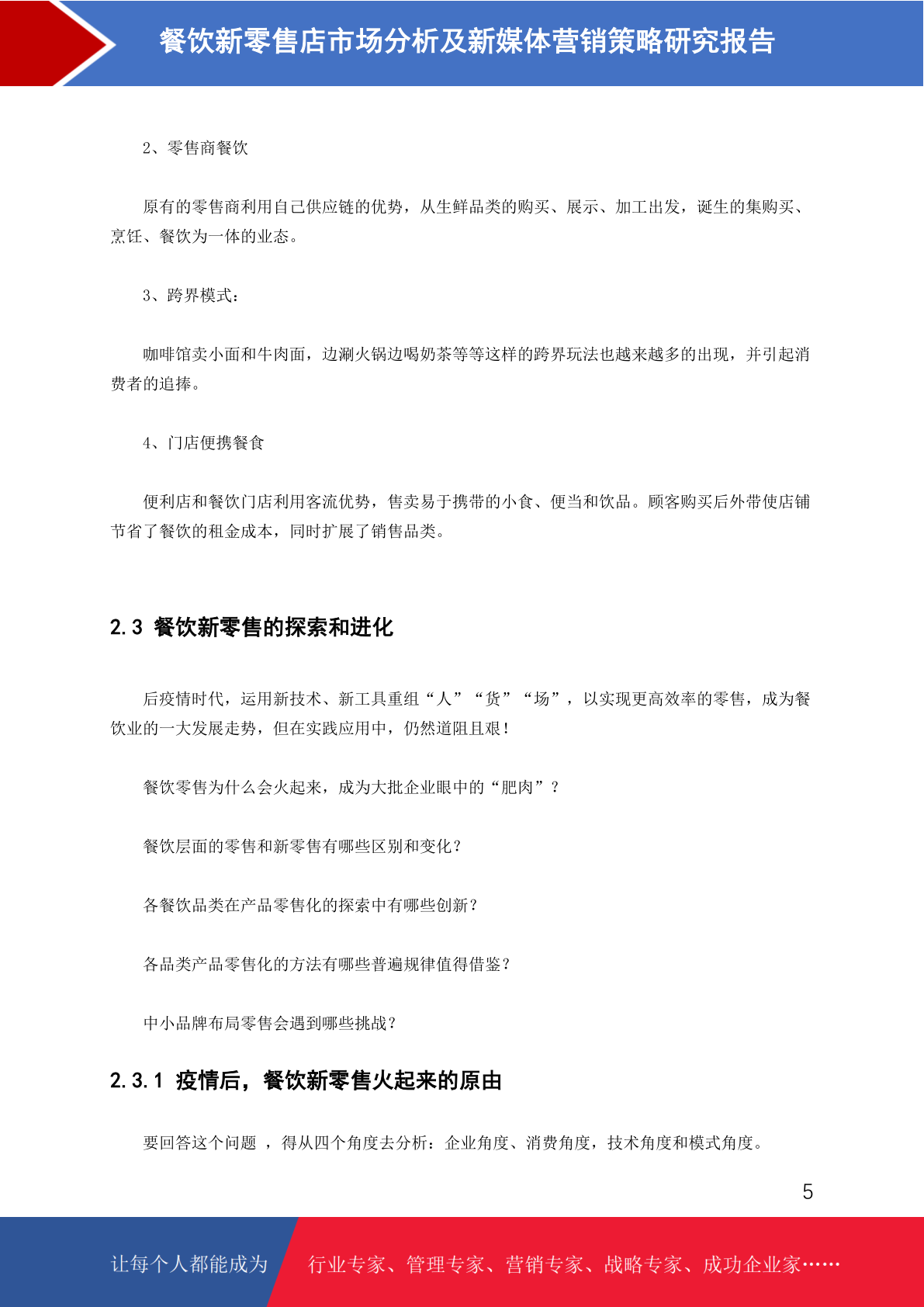 餐饮新零售店市场分析及新媒体营销策略研究报告

2、零售商餐饮

原有的零售商利用自己供应链的优势，从生鲜品类的购买、展示、加工出发，诞生的集购买、烹饪、餐饮为一体的业态。

3、跨界模式：

咖啡馆卖小面和牛肉面，边涮火锅边喝奶茶等等这样的跨界玩法也越来越多的出现，并引起消费者的追捧。

4、门店便携餐食

便利店和餐饮门店利用客流优势，售卖易于携带的小食、便当和饮品。顾客购买后外带使店铺节省了餐饮的租金成本，同时扩展了销售品类。

2.3 餐饮新零售的探索和进化

后疫情时代，运用新技术、新工具重组“人”“货”“场”，以实现更高效率的零售，成为餐饮业的一大发展走势，但在实践应用中，仍然道阻且艰！

餐饮零售为什么会火起来，成为大批企业眼中的“肥肉”？

餐饮层面的零售和新零售有哪些区别和变化？

各餐饮品类在产品零售化的探索中有哪些创新？

各品类产品零售化的方法有哪些普遍规律值得借鉴？

中小品牌布局零售会遇到哪些挑战？

2.3.1 疫情后，餐饮新零售火起来的原由

要回答这个问题 ，得从四个角度去分析：企业角度、消费角度，技术角度和模式角度。

5

让每个人都能成为 行业专家、管理专家、营销专家、战略专家、成功企业家……